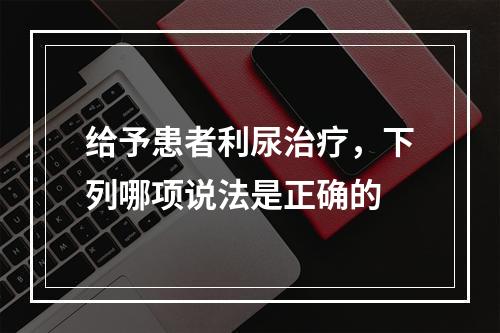 给予患者利尿治疗，下列哪项说法是正确的